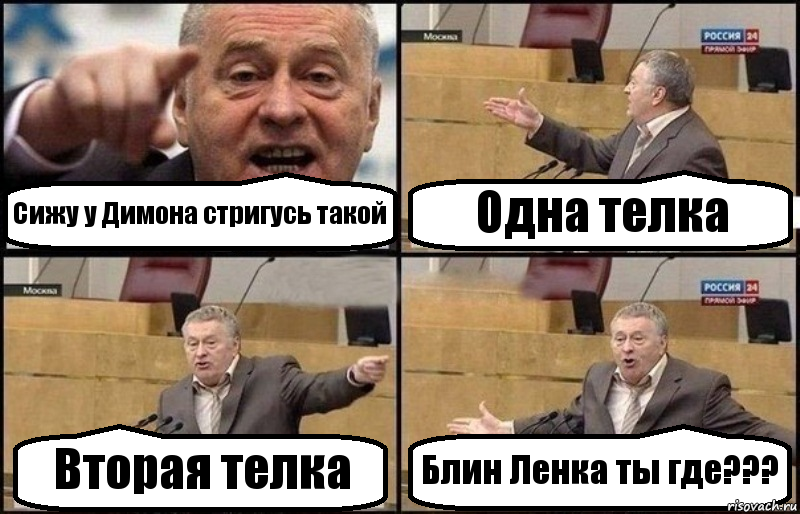 Сижу у Димона стригусь такой

Москва

РОССИЯ 24
ПРЯМОЙ ЭФИР

Одна телка

Москва

Вторая телка

РОССИЯ 24
ПРЯМОЙ ЭФИР

Блин Ленка ты где???

risovach.ru